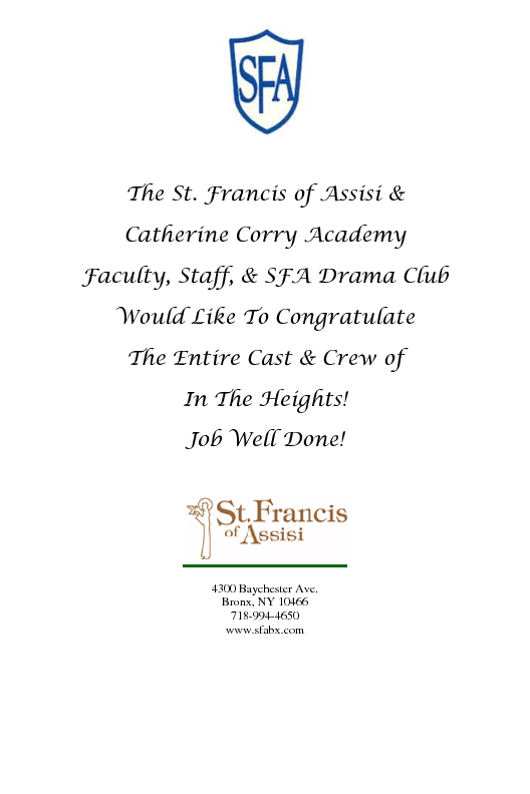 SFA

The St. Francis of Assisi & Catherine Corry Academy Faculty, Staff, & SFA Drama Club Would Like To Congratulate The Entire Cast & Crew of In The Heights! Job Well Done!

St. Francis of Assisi

4300 Baychester Ave.
Bronx, NY 10466
718-994-4650
www.sfabx.com